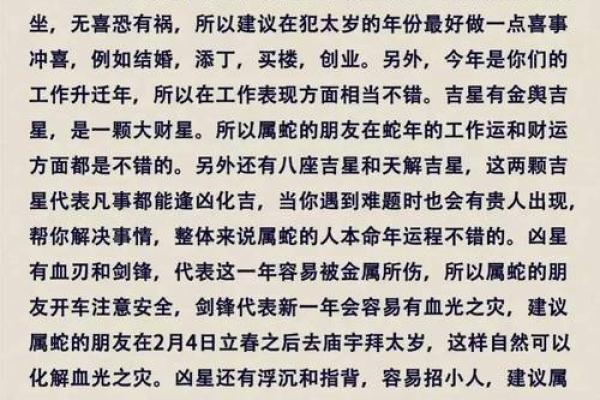 坐，无喜恐有祸，所以建议在犯太岁的年份最好做一点喜事冲喜，例如结婚，添丁，买楼，创业。另外，今年是你们的工作升迁年，所以在工作表现方面相当不错。吉星有金舆吉星，是一颗大财星。所以属蛇的朋友在蛇年的工作运和财运方面都是不错的。另外还有八座吉星和天解吉星，这两颗吉星代表凡事都能逢凶化吉，当你遇到难题时也会有贵人出现，帮你解决事情，整体来说属蛇的人本命年运程不错的。凶星有血刃和剑锋，代表这一年容易被金属所伤，所以属蛇的朋友开车注意安全，剑锋代表新一年会容易有血光之灾，建议属蛇的朋友在2月4日立春之后去庙宇拜太岁，这样自然可以化解血光之灾。凶星还有浮沉和指背，容易招小人，建议属